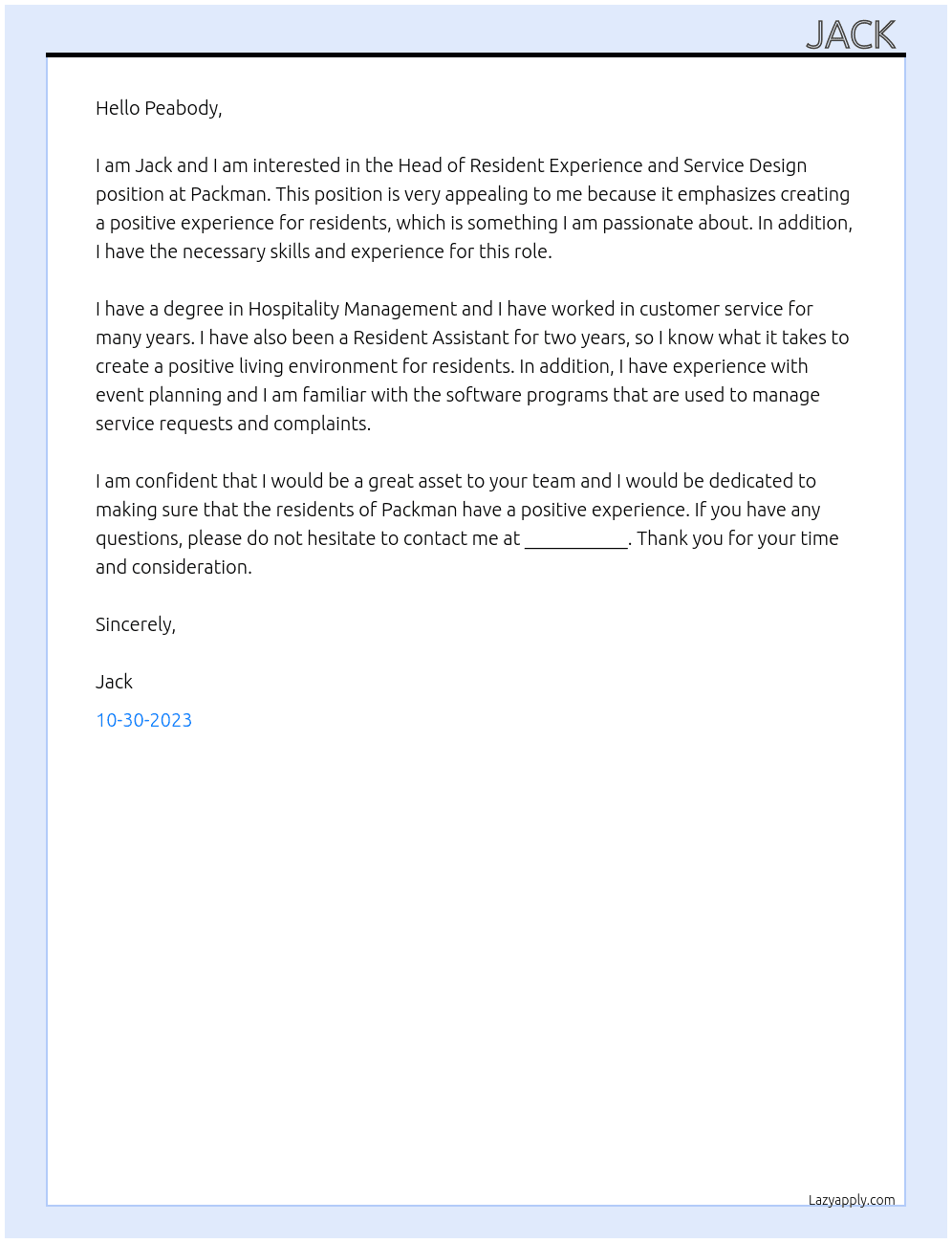 JACK

Hello Peabody,

I am Jack and I am interested in the Head of Resident Experience and Service Design position at Packman. This position is very appealing to me because it emphasizes creating a positive experience for residents, which is something I am passionate about. In addition, I have the necessary skills and experience for this role.

I have a degree in Hospitality Management and I have worked in customer service for many years. I have also been a Resident Assistant for two years, so I know what it takes to create a positive living environment for residents. In addition, I have experience with event planning and I am familiar with the software programs that are used to manage service requests and complaints.

I am confident that I would be a great asset to your team and I would be dedicated to making sure that the residents of Packman have a positive experience. If you have any questions, please do not hesitate to contact me at ____. Thank you for your time and consideration.

Sincerely,

Jack

10-30-2023

Lazyapply.com